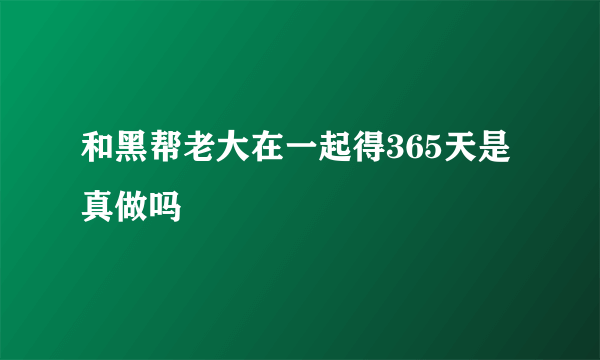 和黑帮老大在一起得365天是真做吗